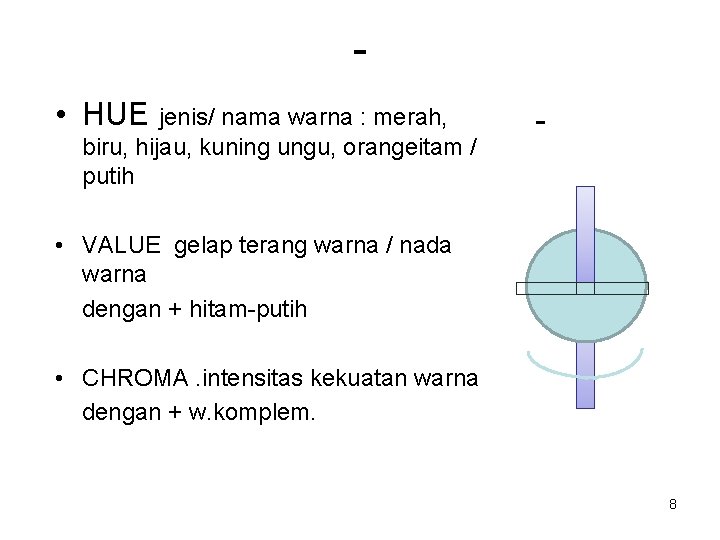 -

• HUE jenis/ nama warna : merah, biru, hijau, kuning ungu, orangeitam / putih

• VALUE gelap terang warna / nada warna
dengan + hitam-putih

• CHROMA .intensitas kekuatan warna
dengan + w.komplem.

-

8